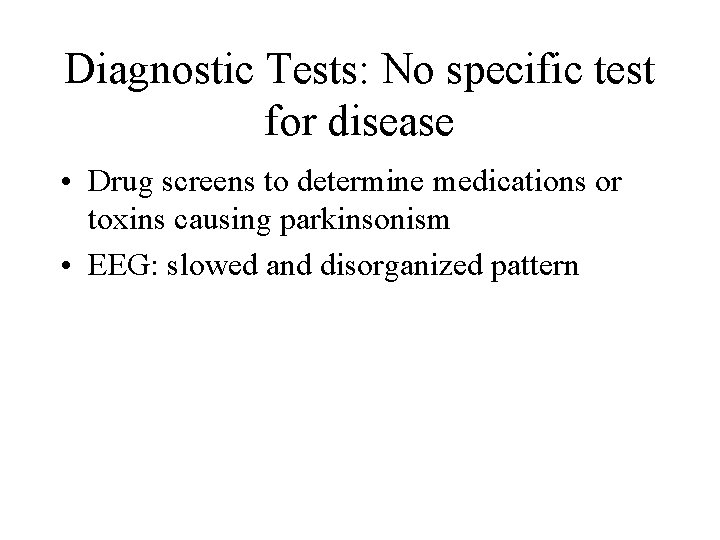 Diagnostic Tests: No specific test for disease

• Drug screens to determine medications or toxins causing parkinsonism
• EEG: slowed and disorganized pattern